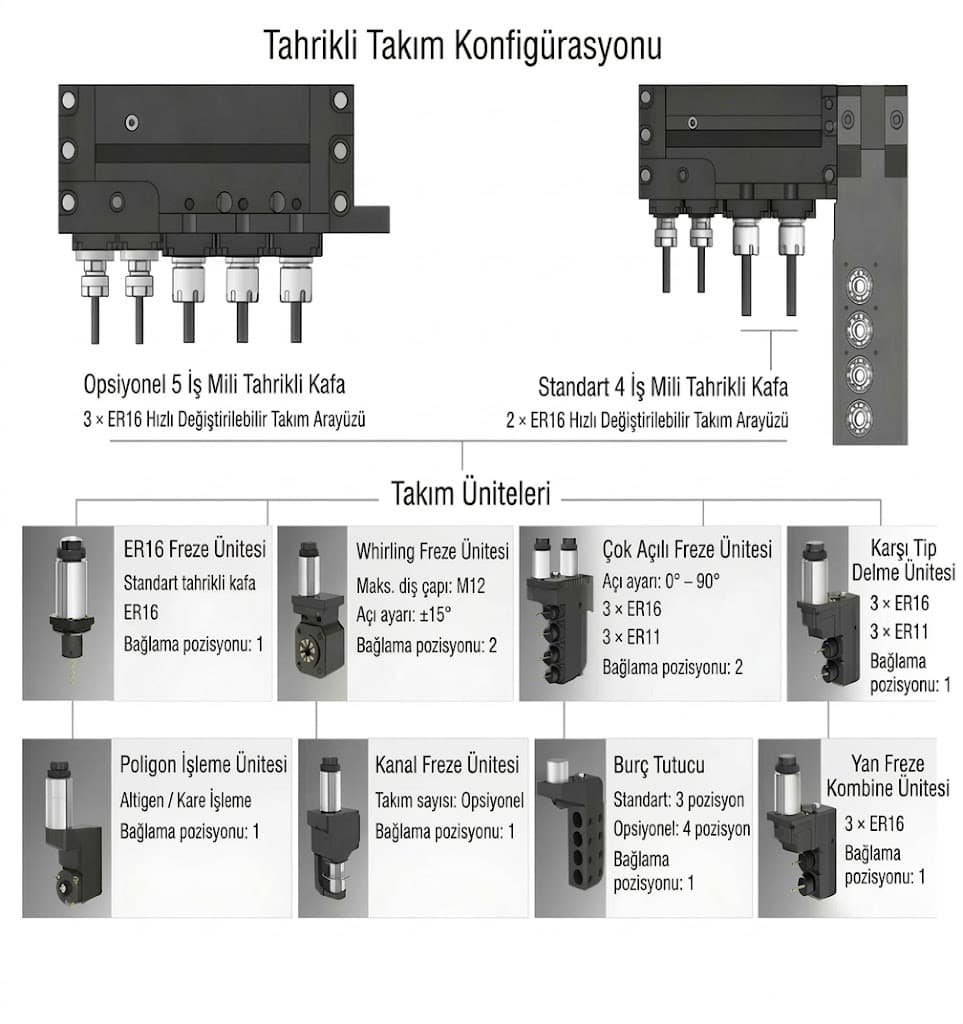 Tahrikli Takım Konfigürasyonu

Opsiyonel 5 İş Mili Tahrikli Kafa
3 × ER16 Hızlı Değiştirilebilir Takım Arayüzü

Standart 4 İş Mili Tahrikli Kafa
2 × ER16 Hızlı Değiştirilebilir Takım Arayüzü

Takım Üniteleri

ER16 Freze Ünitesi
Standart tahrikli kafa
ER16
Bağlama pozisyonu: 1

Whirling Freze Ünitesi
Maks. diş çapı: M12
Açı ayarı: ±15°
Bağlama pozisyonu: 2

Çok Açılı Freze Ünitesi
Açı ayarı: 0° – 90°
3 × ER16
3 × ER11
Bağlama pozisyonu: 2

Karşı Tip Delme Ünitesi
3 × ER16
3 × ER11
Bağlama pozisyonu: 1

Poligon İşleme Ünitesi
Altigen / Kare İşleme
Bağlama pozisyonu: 1

Kanal Freze Ünitesi
Takım sayısı: Opsiyonel
Bağlama pozisyonu: 1

Burç Tutucu
Standart: 3 pozisyon
Opsiyonel: 4 pozisyon
Bağlama pozisyonu: 1

Yan Freze Kombine Ünitesi
3 × ER16
Bağlama pozisyonu: 1